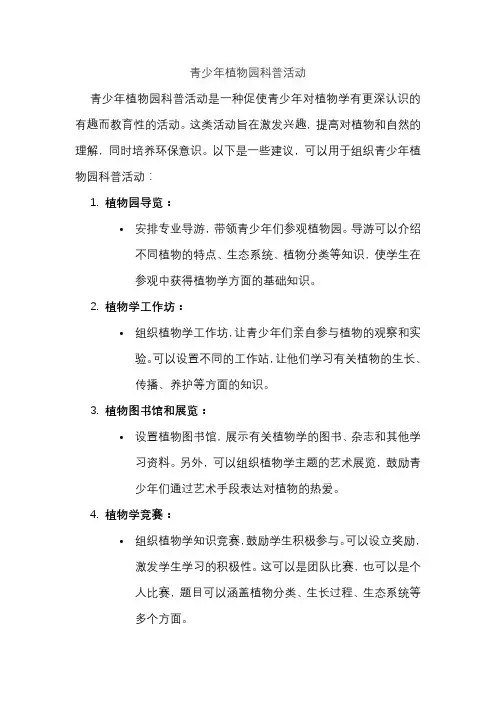 青少年植物园科普活动

青少年植物园科普活动是一种促使青少年对植物学有更深认识的有趣而教育性的活动。这类活动旨在激发兴趣，提高对植物和自然的理解，同时培养环保意识。以下是一些建议，可以用于组织青少年植物园科普活动：

1. 植物园导览：

• 安排专业导游，带领青少年们参观植物园。导游可以介绍不同植物的特点、生态系统、植物分类等知识，使学生在参观中获得植物学方面的基础知识。

2. 植物学工作坊：

• 组织植物学工作坊，让青少年们亲自参与植物的观察和实验。可以设置不同的工作站，让他们学习有关植物的生长、传播、养护等方面的知识。

3. 植物图书馆和展览：

• 设置植物图书馆，展示有关植物学的图书、杂志和其他学习资料。另外，可以组织植物学主题的艺术展览，鼓励青少年们通过艺术手段表达对植物的热爱。

4. 植物学竞赛：

• 组织植物学知识竞赛，鼓励学生积极参与。可以设立奖励，激发学生学习的积极性。这可以是团队比赛，也可以是个人比赛，题目可以涵盖植物分类、生长过程、生态系统等多个方面。